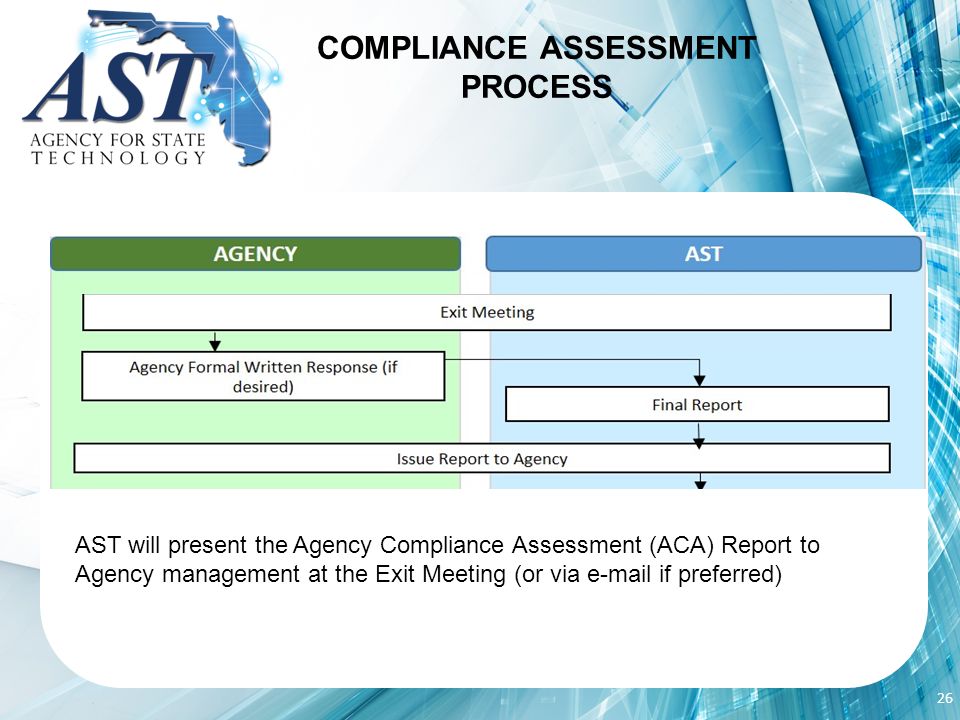 AST
AGENCY FOR STATE TECHNOLOGY

COMPLIANCE ASSESSMENT PROCESS

AGENCY

AST

Exit Meeting

Agency Formal Written Response (if desired)

Final Report

Issue Report to Agency

AST will present the Agency Compliance Assessment (ACA) Report to Agency management at the Exit Meeting (or via e-mail if preferred)

26